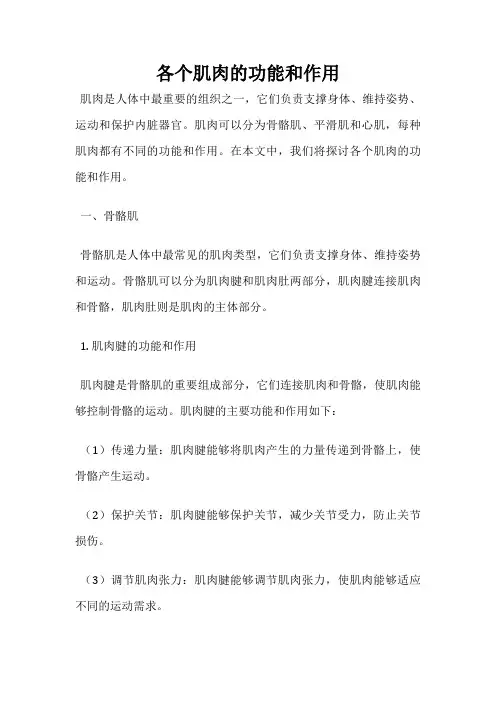 各个肌肉的功能和作用

肌肉是人体中最重要的组织之一，它们负责支撑身体、维持姿势、运动和保护内脏器官。肌肉可以分为骨骼肌、平滑肌和心肌，每种肌肉都有不同的功能和作用。在本文中，我们将探讨各个肌肉的功能和作用。

一、骨骼肌

骨骼肌是人体中最常见的肌肉类型，它们负责支撑身体、维持姿势和运动。骨骼肌可以分为肌肉腱和肌肉肚两部分，肌肉腱连接肌肉和骨骼，肌肉肚则是肌肉的主体部分。

1. 肌肉腱的功能和作用

肌肉腱是骨骼肌的重要组成部分，它们连接肌肉和骨骼，使肌肉能够控制骨骼的运动。肌肉腱的主要功能和作用如下：

（1）传递力量：肌肉腱能够将肌肉产生的力量传递到骨骼上，使骨骼产生运动。

（2）保护关节：肌肉腱能够保护关节，减少关节受力，防止关节损伤。

（3）调节肌肉张力：肌肉腱能够调节肌肉张力，使肌肉能够适应不同的运动需求。